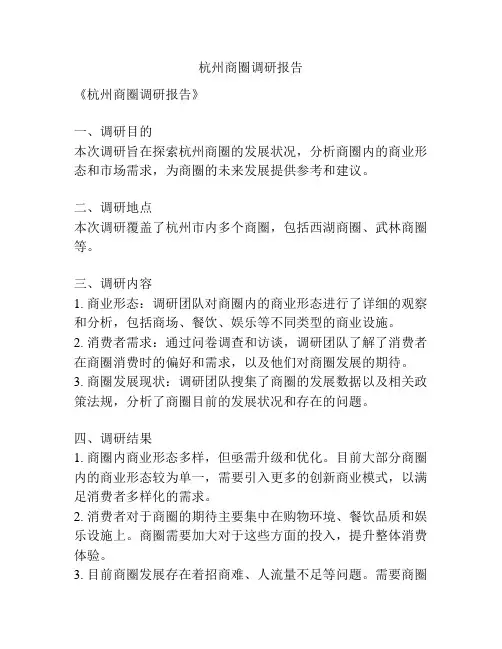 杭州商圈调研报告

《杭州商圈调研报告》

一、调研目的
本次调研旨在探索杭州商圈的发展状况，分析商圈内的商业形态和市场需求，为商圈的未来发展提供参考和建议。

二、调研地点
本次调研覆盖了杭州市内多个商圈，包括西湖商圈、武林商圈等。

三、调研内容
1. 商业形态：调研团队对商圈内的商业形态进行了详细的观察和分析，包括商场、餐饮、娱乐等不同类型的商业设施。
2. 消费者需求：通过问卷调查和访谈，调研团队了解了消费者在商圈消费时的偏好和需求，以及他们对商圈发展的期待。
3. 商圈发展现状：调研团队搜集了商圈的发展数据以及相关政策法规，分析了商圈目前的发展状况和存在的问题。

四、调研结果
1. 商圈内商业形态多样，但亟需升级和优化。目前大部分商圈内的商业形态较为单一，需要引入更多的创新商业模式，以满足消费者多样化的需求。
2. 消费者对于商圈的期待主要集中在购物环境、餐饮品质和娱乐设施上。商圈需要加大对于这些方面的投入，提升整体消费体验。
3. 目前商圈发展存在着招商难、人流量不足等问题。需要商圈